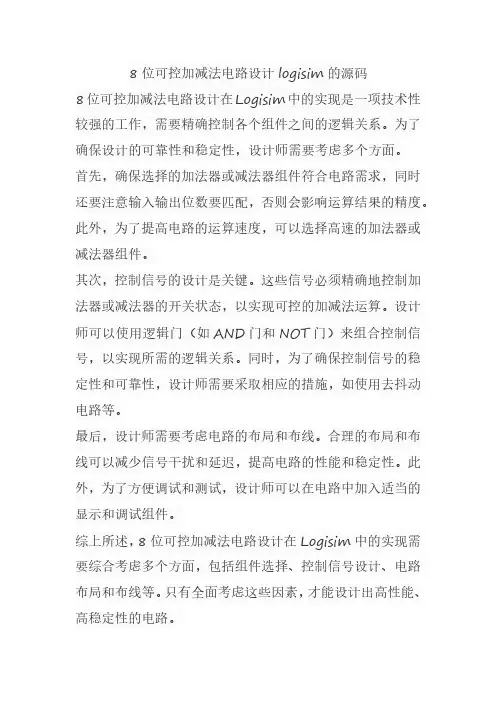 8 位可控加减法电路设计 logisim 的源码

8 位可控加减法电路设计在 Logisim 中的实现是一项技术性较强的工作，需要精确控制各个组件之间的逻辑关系。为了确保设计的可靠性和稳定性，设计师需要考虑多个方面。

首先，确保选择的加法器或减法器组件符合电路需求，同时还要注意输入输出位数要匹配，否则会影响运算结果的精度。此外，为了提高电路的运算速度，可以选择高速的加法器或减法器组件。

其次，控制信号的设计是关键。这些信号必须精确地控制加法器或减法器的开关状态，以实现可控的加减法运算。设计师可以使用逻辑门（如 AND 门和 NOT 门）来组合控制信号，以实现所需的逻辑关系。同时，为了确保控制信号的稳定性和可靠性，设计师需要采取相应的措施，如使用去抖动电路等。

最后，设计师需要考虑电路的布局和布线。合理的布局和布线可以减少信号干扰和延迟，提高电路的性能和稳定性。此外，为了方便调试和测试，设计师可以在电路中加入适当的显示和调试组件。

综上所述，8 位可控加减法电路设计在 Logisim 中的实现需要综合考虑多个方面，包括组件选择、控制信号设计、电路布局和布线等。只有全面考虑这些因素，才能设计出高性能、高稳定性的电路。